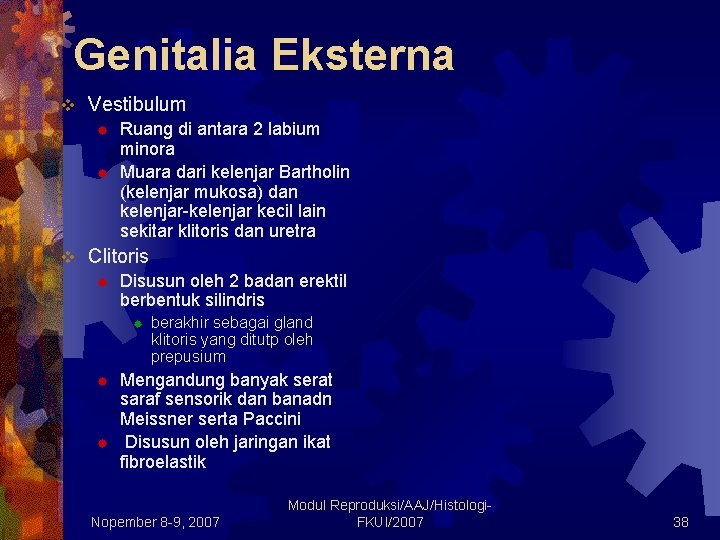 Genitalia Eksterna

Vestibulum

Ruang di antara 2 labium minora

Muara dari kelenjar Bartholin (kelenjar mukosa) dan kelenjar-kelenjar kecil lain sekitar klitoris dan uretra

Clitoris

Disusun oleh 2 badan erektil berbentuk silindris

berakhir sebagai gland klitoris yang ditutp oleh prepusium

Mengandung banyak serat saraf sensorik dan banadn Meissner serta Paccini

Disusun oleh jaringan ikat fibroelastik

Nopember 8-9, 2007

Modul Reproduksi/AAJ/Histologi-FKUI/2007

38